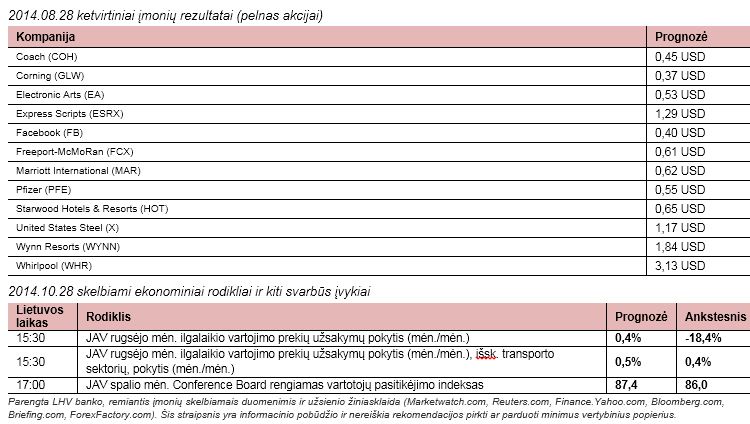 2014.08.28 ketvirtiniai įmonių rezultatai (pelnas akcijai)

| Kompanija | Prognozė |
|---|---|
| Coach (COH) | 0,45 USD |
| Corning (GLW) | 0,37 USD |
| Electronic Arts (EA) | 0,53 USD |
| Express Scripts (ESRX) | 1,29 USD |
| Facebook (FB) | 0,40 USD |
| Freeport-McMoRan (FCX) | 0,61 USD |
| Marriott International (MAR) | 0,62 USD |
| Pfizer (PFE) | 0,55 USD |
| Starwood Hotels & Resorts (HOT) | 0,65 USD |
| United States Steel (X) | 1,17 USD |
| Wynn Resorts (WYNN) | 1,84 USD |
| Whirlpool (WHR) | 3,13 USD |

2014.10.28 skelbiami ekonominiai rodikliai ir kiti svarbūs įvykiai

| Lietuvos laikas | Rodiklis | Prognozė | Ankstesnis |
|---|---|---|---|
| 15:30 | JAV rugsėjo mėn. ilgalaikio vartojimo prekių užsakymų pokytis (mėn./mėn.) | 0,4% | -18,4% |
| 15:30 | JAV rugsėjo mėn. ilgalaikio vartojimo prekių užsakymų pokytis (mėn./mėn.), išsk. transporto sektorių, pokytis (mėn./mėn.) | 0,5% | 0,4% |
| 17:00 | JAV spalio mėn. Conference Board rengiamas vartotojų pasitikėjimo indeksas | 87,4 | 86,0 |

Parengta LHV banko, remiantis įmonių skelbiamais duomenimis ir užsienio žiniasklaida (Marketwatch.com, Reuters.com, Finance.Yahoo.com, Bloomberg.com, Briefing.com, ForexFactory.com). Šis straipsnis yra informacinio pobūdžio ir nereiškia rekomendacijos pirkti ar parduoti minimus vertybinius popierius.